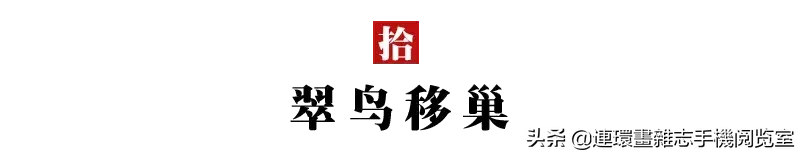 拾

翠鸟移巢

头条 @連環畫雜志手機阅览室